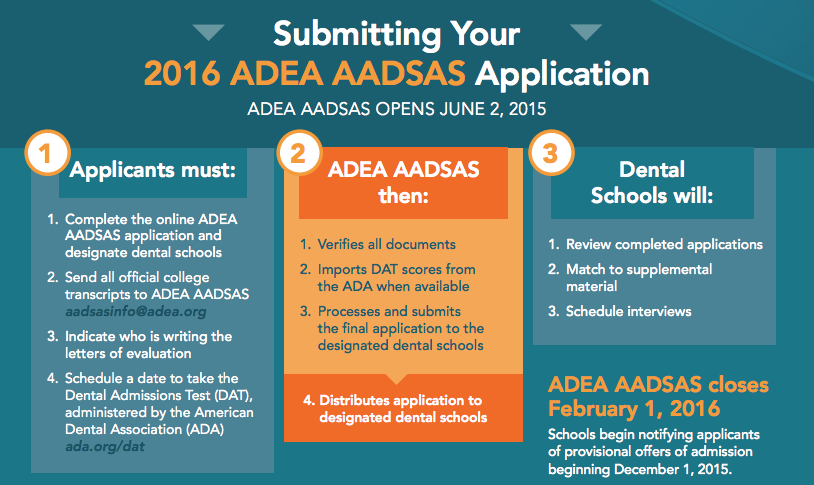 Submitting Your
2016 ADEA AADSAS Application
ADEA AADSAS OPENS JUNE 2, 2015

1
Applicants must:

1. Complete the online ADEA AADSAS application and designate dental schools
2. Send all official college transcripts to ADEA AADSAS aadsasinfo@adea.org
3. Indicate who is writing the letters of evaluation
4. Schedule a date to take the Dental Admissions Test (DAT), administered by the American Dental Association (ADA) ada.org/dat

2
ADEA AADSAS then:

1. Verifies all documents
2. Imports DAT scores from the ADA when available
3. Processes and submits the final application to the designated dental schools
4. Distributes application to designated dental schools

3
Dental Schools will:

1. Review completed applications
2. Match to supplemental material
3. Schedule interviews

ADEA AADSAS closes February 1, 2016
Schools begin notifying applicants of provisional offers of admission beginning December 1, 2015.